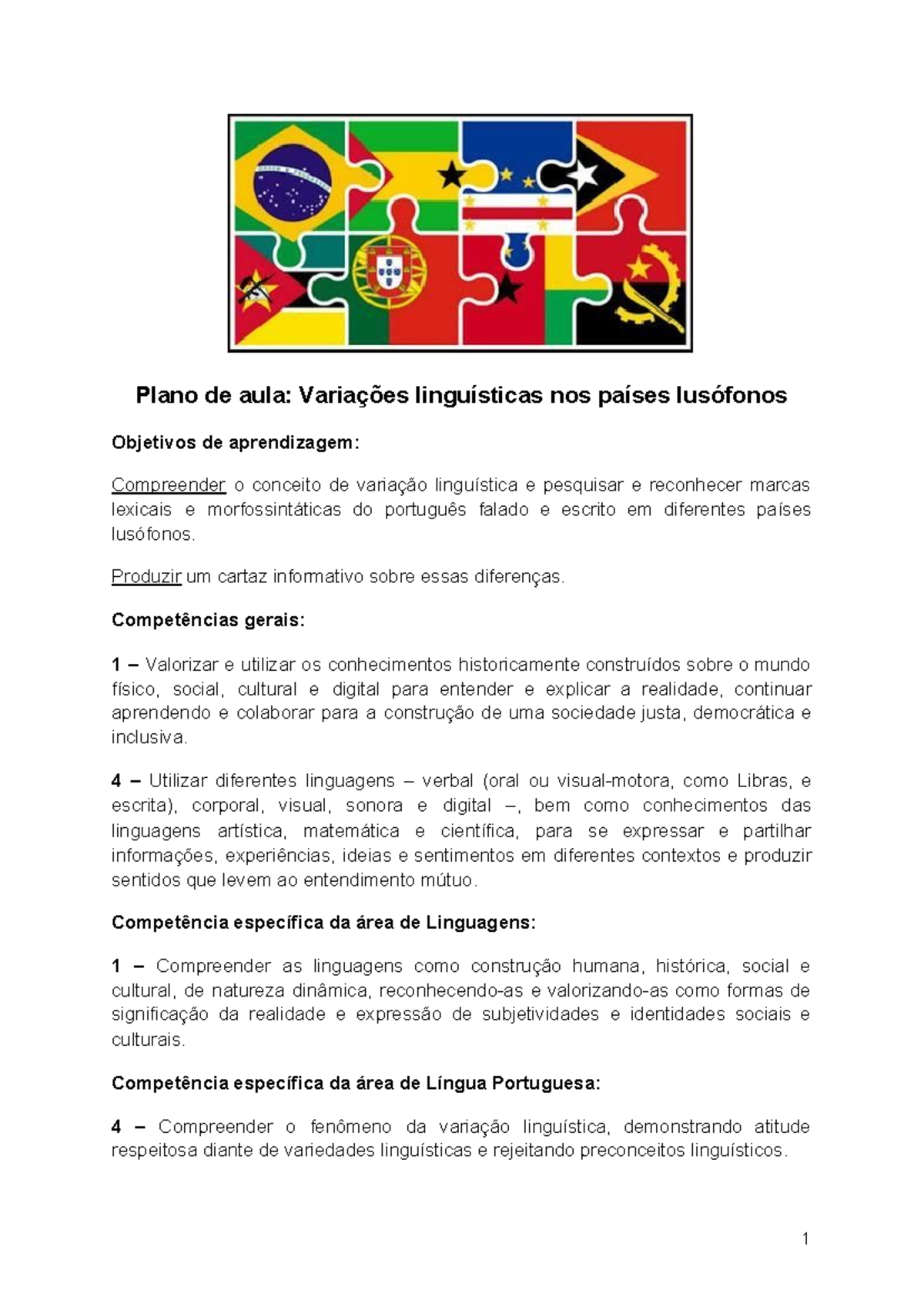 Plano de aula: Variações linguísticas nos países lusófonos

Objetivos de aprendizagem:

Compreender o conceito de variação linguística e pesquisar e reconhecer marcas lexicais e morfossintáticas do português falado e escrito em diferentes países lusófonos.

Produzir um cartaz informativo sobre essas diferenças.

Competências gerais:

1 – Valorizar e utilizar os conhecimentos historicamente construídos sobre o mundo físico, social, cultural e digital para entender e explicar a realidade, continuar aprendendo e colaborar para a construção de uma sociedade justa, democrática e inclusiva.

4 – Utilizar diferentes linguagens – verbal (oral ou visual-motora, como Libras, e escrita), corporal, visual, sonora e digital –, bem como conhecimentos das linguagens artística, matemática e científica, para se expressar e partilhar informações, experiências, ideias e sentimentos em diferentes contextos e produzir sentidos que levem ao entendimento mútuo.

Competência específica da área de Linguagens:

1 – Compreender as linguagens como construção humana, histórica, social e cultural, de natureza dinâmica, reconhecendo-as e valorizando-as como formas de significação da realidade e expressão de subjetividades e identidades sociais e culturais.

Competência específica da área de Língua Portuguesa:

4 – Compreender o fenômeno da variação linguística, demonstrando atitude respeitosa diante de variedades linguísticas e rejeitando preconceitos linguísticos.

1